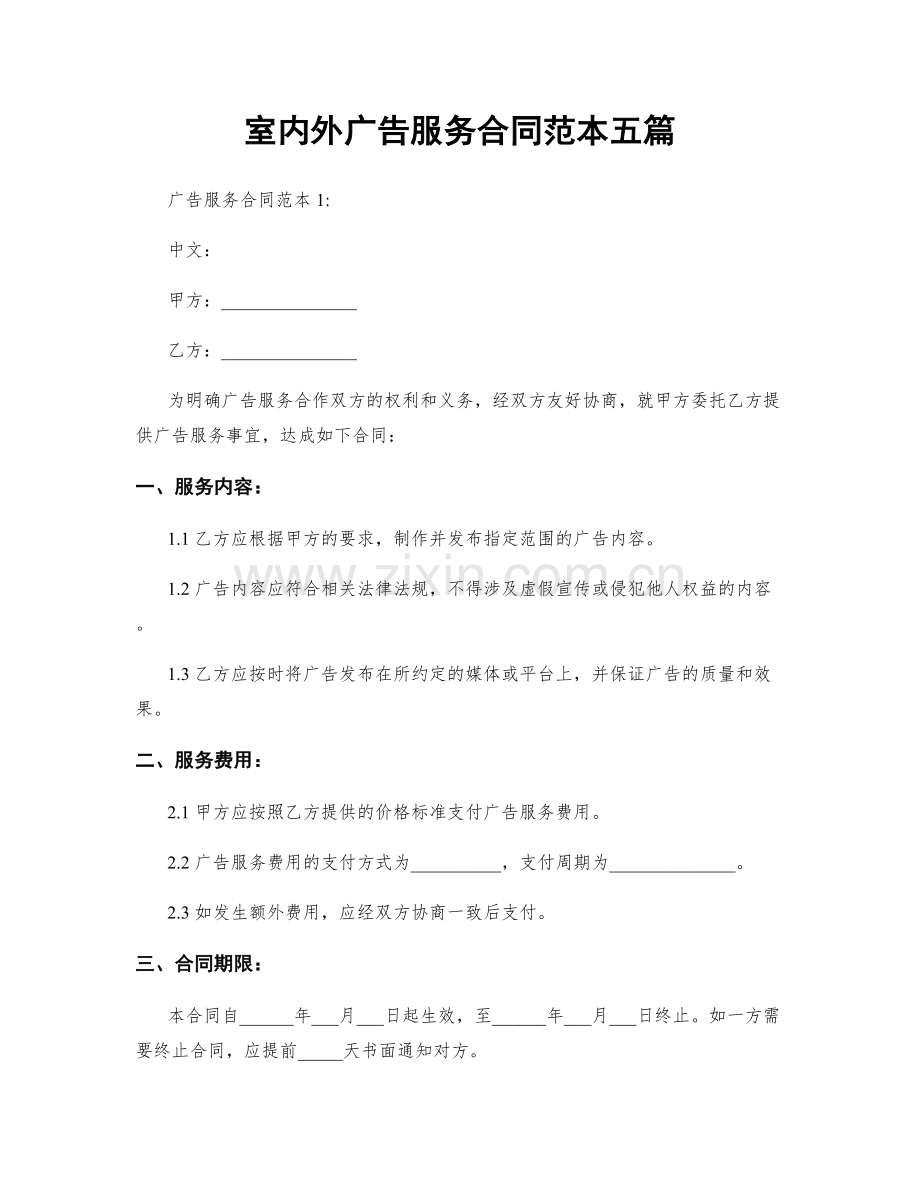 室内外广告服务合同范本五篇

广告服务合同范本1:

中文：

甲方：____

乙方：____

为明确广告服务合作双方的权利和义务，经双方友好协商，就甲方委托乙方提供广告服务事宜，达成如下合同：

一、服务内容：

1.1乙方应根据甲方的要求，制作并发布指定范围的广告内容。

1.2广告内容应符合相关法律法规，不得涉及虚假宣传或侵犯他人权益的内容。

1.3乙方应按时将广告发布在所约定的媒体或平台上，并保证广告的质量和效果。

二、服务费用：

2.1甲方应按照乙方提供的价格标准支付广告服务费用。

2.2广告服务费用的支付方式为____，支付周期为____。

2.3如发生额外费用，应经双方协商一致后支付。

三、合同期限：

本合同自____年____月____日起生效，至____年____月____日终止。如一方需要终止合同，应提前____天书面通知对方。

www.zixin.com.cn